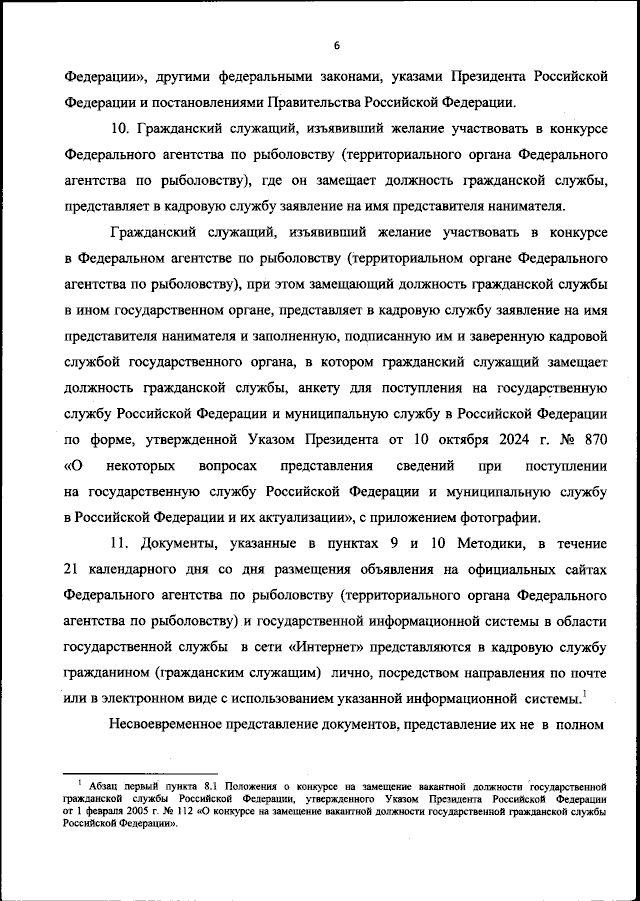 6

Федерации», другими федеральными законами, указами Президента Российской Федерации и постановлениями Правительства Российской Федерации.

10. Гражданский служащий, изъявивший желание участвовать в конкурсе Федерального агентства по рыболовству (территориального органа Федерального агентства по рыболовству), где он замещает должность гражданской службы, представляет в кадровую службу заявление на имя представителя нанимателя.

Гражданский служащий, изъявивший желание участвовать в конкурсе в Федеральном агентстве по рыболовству (территориальном органе Федерального агентства по рыболовству), при этом замещающий должность гражданской службы в ином государственном органе, представляет в кадровую службу заявление на имя представителя нанимателя и заполненную, подписанную им и заверенную кадровой службой государственного органа, в котором гражданский служащий замещает должность гражданской службы, анкету для поступления на государственную службу Российской Федерации и муниципальную службу в Российской Федерации по форме, утвержденной Указом Президента от 10 октября 2024 г. № 870 «О некоторых вопросах представления сведений при поступлении на государственную службу Российской Федерации и муниципальную службу в Российской Федерации и их актуализации», с приложением фотографии.

11. Документы, указанные в пунктах 9 и 10 Методики, в течение 21 календарного дня со дня размещения объявления на официальных сайтах Федерального агентства по рыболовству (территориального органа Федерального агентства по рыболовству) и государственной информационной системы в области государственной службы в сети «Интернет» представляются в кадровую службу гражданином (гражданским служащим) лично, посредством направления по почте или в электронном виде с использованием указанной информационной системы.$^1$

Несвоевременное представление документов, представление их не в полном

$^1$ Абзац первый пункта 8.1 Положения о конкурсе на замещение вакантной должности государственной гражданской службы Российской Федерации, утвержденного Указом Президента Российской Федерации от 1 февраля 2005 г. № 112 «О конкурсе на замещение вакантной должности государственной гражданской службы Российской Федерации».